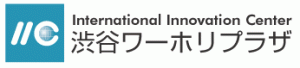 IIC
International Innovation Center
渋谷ワーホリプラザ